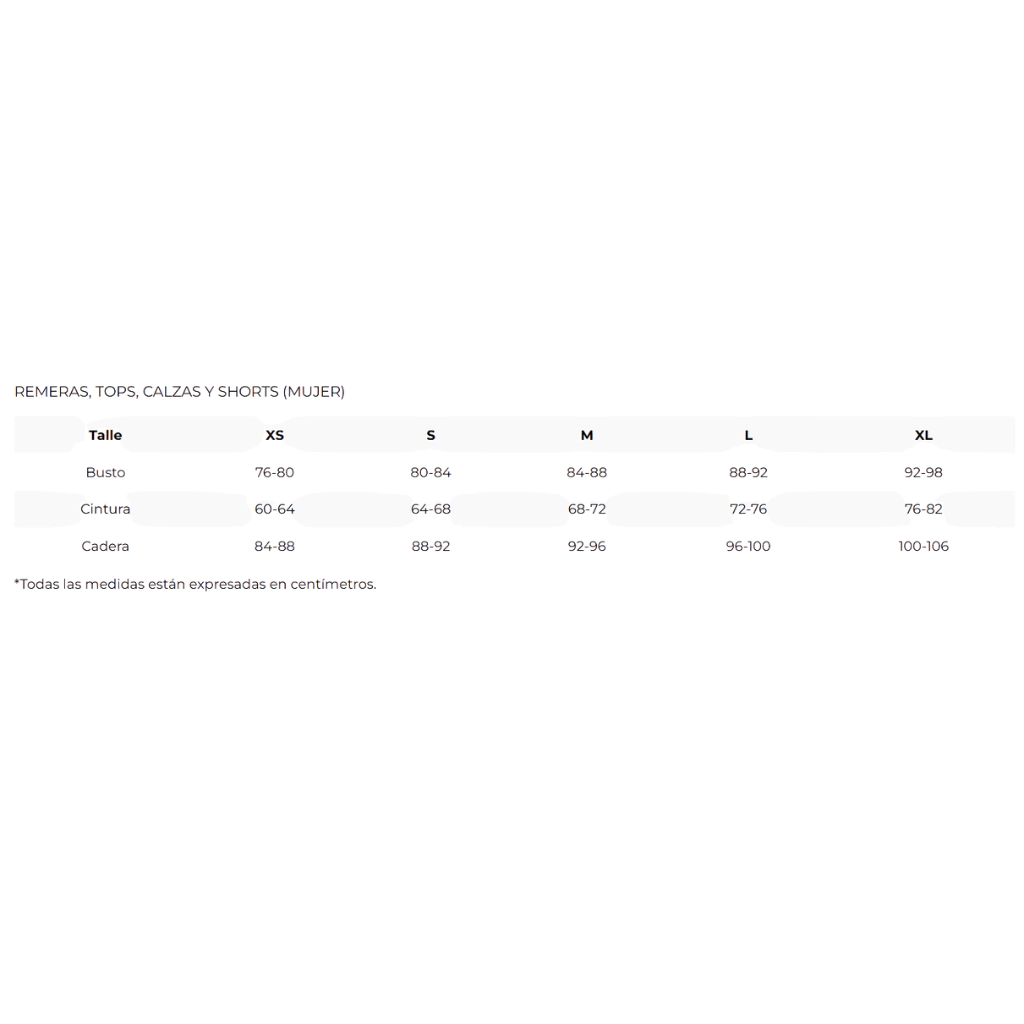 REMERAS, TOPS, CALZAS Y SHORTS (MUJER)

| Talle | XS | S | M | L | XL |
|---|---|---|---|---|---|
| Busto | 76-80 | 80-84 | 84-88 | 88-92 | 92-98 |
| Cintura | 60-64 | 64-68 | 68-72 | 72-76 | 76-82 |
| Cadera | 84-88 | 88-92 | 92-96 | 96-100 | 100-106 |

*Todas las medidas están expresadas en centímetros.